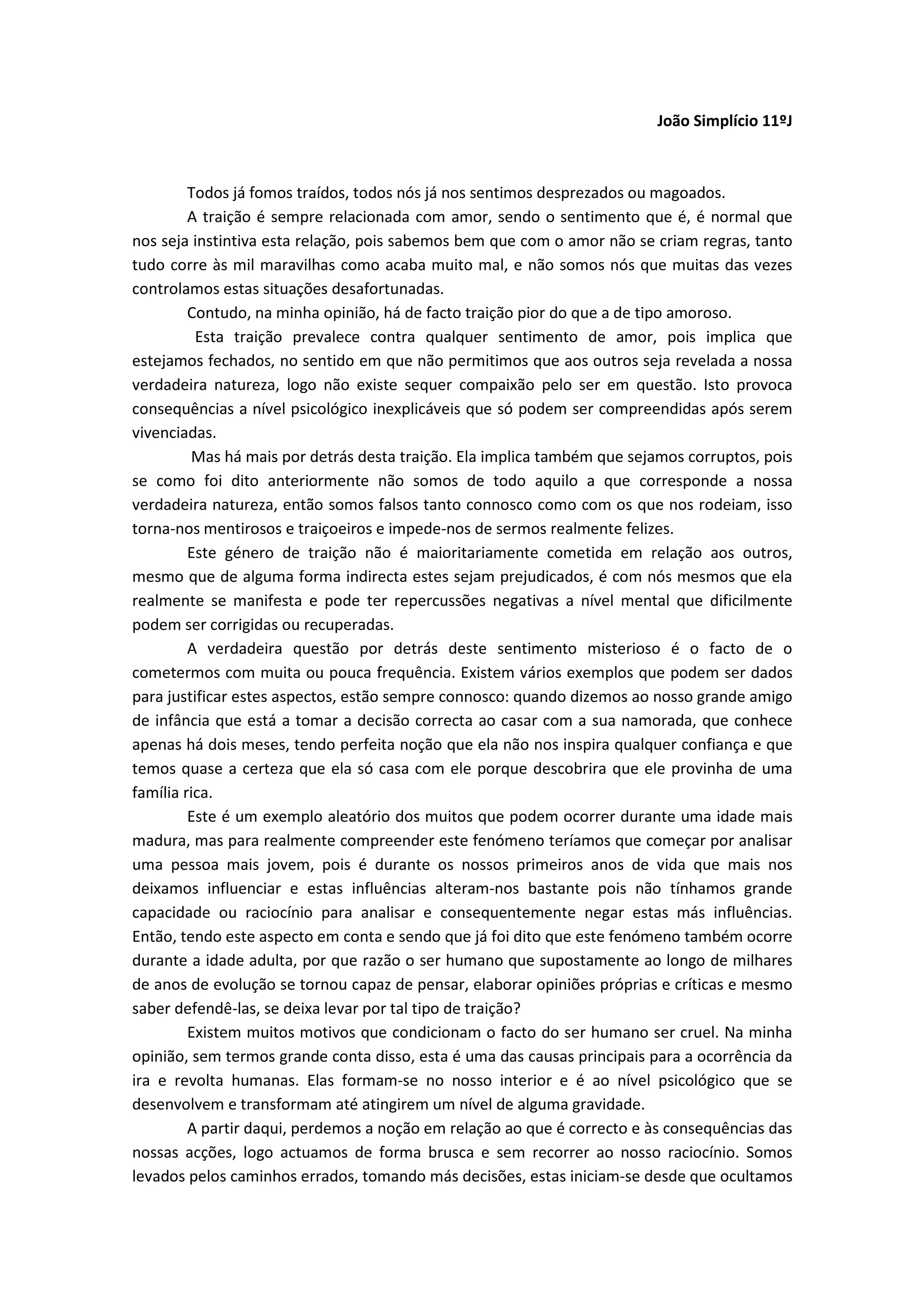 João Simplício 11ºJ

Todos já fomos traídos, todos nós já nos sentimos desprezados ou magoados.

A traição é sempre relacionada com amor, sendo o sentimento que é, é normal que nos seja instintiva esta relação, pois sabemos bem que com o amor não se criam regras, tanto tudo corre às mil maravilhas como acaba muito mal, e não somos nós que muitas das vezes controlamos estas situações desafortunadas.

Contudo, na minha opinião, há de facto traição pior do que a de tipo amoroso.

Esta traição prevalece contra qualquer sentimento de amor, pois implica que estejamos fechados, no sentido em que não permitimos que aos outros seja revelada a nossa verdadeira natureza, logo não existe sequer compaixão pelo ser em questão. Isto provoca consequências a nível psicológico inexplicáveis que só podem ser compreendidas após serem vivenciadas.

Mas há mais por detrás desta traição. Ela implica também que sejamos corruptos, pois se como foi dito anteriormente não somos de todo aquilo a que corresponde a nossa verdadeira natureza, então somos falsos tanto connosco como com os que nos rodeiam, isso torna-nos mentirosos e traiçoeiros e impede-nos de sermos realmente felizes.

Este género de traição não é maioritariamente cometida em relação aos outros, mesmo que de alguma forma indirecta estes sejam prejudicados, é com nós mesmos que ela realmente se manifesta e pode ter repercussões negativas a nível mental que dificilmente podem ser corrigidas ou recuperadas.

A verdadeira questão por detrás deste sentimento misterioso é o facto de o cometermos com muita ou pouca frequência. Existem vários exemplos que podem ser dados para justificar estes aspectos, estão sempre connosco: quando dizemos ao nosso grande amigo de infância que está a tomar a decisão correcta ao casar com a sua namorada, que conhece apenas há dois meses, tendo perfeita noção que ela não nos inspira qualquer confiança e que temos quase a certeza que ela só casa com ele porque descobrira que ele provinha de uma família rica.

Este é um exemplo aleatório dos muitos que podem ocorrer durante uma idade mais madura, mas para realmente compreender este fenómeno teríamos que começar por analisar uma pessoa mais jovem, pois é durante os nossos primeiros anos de vida que mais nos deixamos influenciar e estas influências alteram-nos bastante pois não tínhamos grande capacidade ou raciocínio para analisar e consequentemente negar estas más influências. Então, tendo este aspecto em conta e sendo que já foi dito que este fenómeno também ocorre durante a idade adulta, por que razão o ser humano que supostamente ao longo de milhares de anos de evolução se tornou capaz de pensar, elaborar opiniões próprias e críticas e mesmo saber defendê-las, se deixa levar por tal tipo de traição?

Existem muitos motivos que condicionam o facto do ser humano ser cruel. Na minha opinião, sem termos grande conta disso, esta é uma das causas principais para a ocorrência da ira e revolta humanas. Elas formam-se no nosso interior e é ao nível psicológico que se desenvolvem e transformam até atingirem um nível de alguma gravidade.

A partir daqui, perdemos a noção em relação ao que é correcto e às consequências das nossas acções, logo actuamos de forma brusca e sem recorrer ao nosso raciocínio. Somos levados pelos caminhos errados, tomando más decisões, estas iniciam-se desde que ocultamos